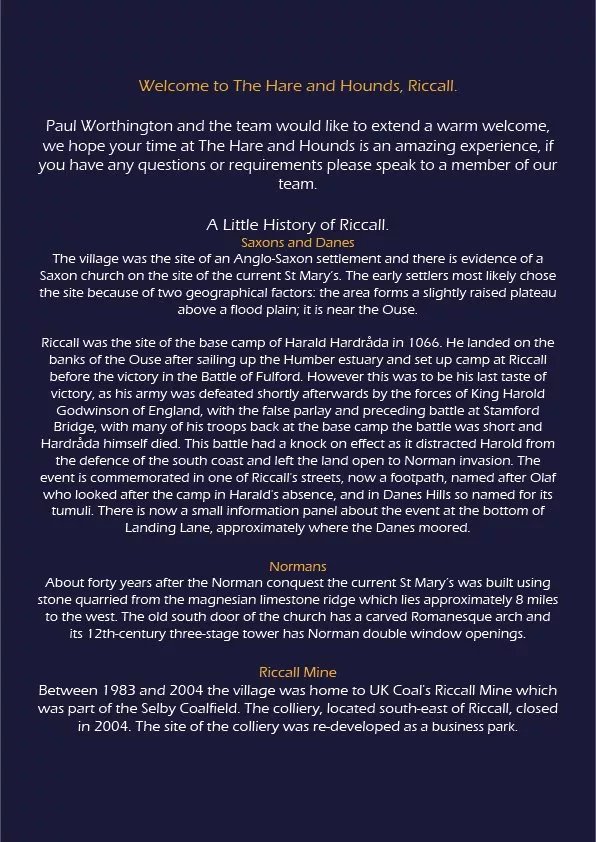 Welcome to The Hare and Hounds, Riccall.

Paul Worthington and the team would like to extend a warm welcome, we hope your time at The Hare and Hounds is an amazing experience, if you have any questions or requirements please speak to a member of our team.

A Little History of Riccall.

Saxons and Danes

The village was the site of an Anglo-Saxon settlement and there is evidence of a Saxon church on the site of the current St Mary's. The early settlers most likely chose the site because of two geographical factors: the area forms a slightly raised plateau above a flood plain; it is near the Ouse.

Riccall was the site of the base camp of Harald Hardråda in 1066. He landed on the banks of the Ouse after sailing up the Humber estuary and set up camp at Riccall before the victory in the Battle of Fulford. However this was to be his last taste of victory, as his army was defeated shortly afterwards by the forces of King Harold Godwinson of England, with the false parlay and preceding battle at Stamford Bridge, with many of his troops back at the base camp the battle was short and Hardråda himself died. This battle had a knock on effect as it distracted Harold from the defence of the south coast and left the land open to Norman invasion. The event is commemorated in one of Riccall's streets, now a footpath, named after Olaf who looked after the camp in Harald's absence, and in Danes Hills so named for its tumuli. There is now a small information panel about the event at the bottom of Landing Lane, approximately where the Danes moored.

Normans

About forty years after the Norman conquest the current St Mary's was built using stone quarried from the magnesian limestone ridge which lies approximately 8 miles to the west. The old south door of the church has a carved Romanesque arch and its 12th-century three-stage tower has Norman double window openings.

Riccall Mine

Between 1983 and 2004 the village was home to UK Coal's Riccall Mine which was part of the Selby Coalfield. The colliery, located south-east of Riccall, closed in 2004. The site of the colliery was re-developed as a business park.